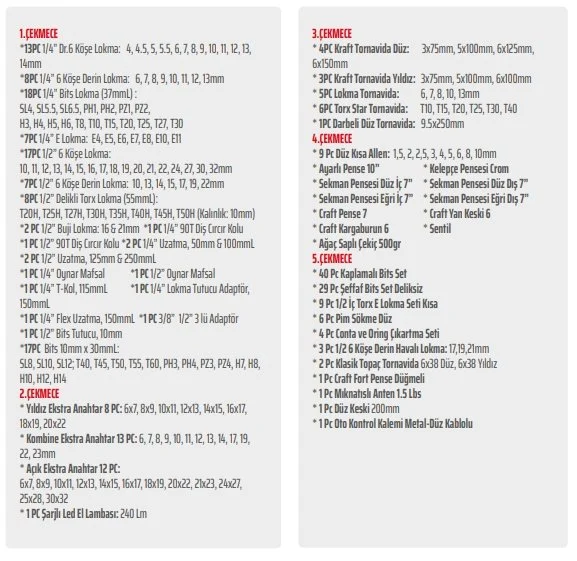 1.ÇEKMECE
*13PC 1/4" Dr.6 Köşe Lokma: 4, 4.5, 5, 5.5, 6, 7, 8, 9, 10, 11, 12, 13, 14mm
*8PC 1/4" 6 Köşe Derin Lokma: 6, 7, 8, 9, 10, 11, 12, 13mm
*18PC 1/4" Bits Lokma (37mmL) :
SL4, SL5.5, SL6.5, PH1, PH2, PZ1, PZ2,
H3, H4, H5, H6, T8, T10, T15, T20, T25, T27, T30
*7PC 1/4" E Lokma: E4, E5, E6, E7, E8, E10, E11
*17PC 1/2" 6 Köşe Lokma:
10, 11, 12, 13, 14, 15, 16, 17, 18, 19, 20, 21, 22, 24, 27, 30, 32mm
*7PC 1/2" 6 Köşe Derin Lokma: 10, 13, 14, 15, 17, 19, 22mm
*8PC 1/2" Delikli Torx Lokma (55mmL):
T20H, T25H, T27H, T30H, T35H, T40H, T45H, T50H (Kalınlık: 10mm)
*2 PC 1/2" Buji Lokma: 16 & 21mm *1 PC 1/4" 90T Diş Cırcır Kolu
*1 PC 1/2" 90T Diş Cırcır Kolu *2 PC 1/4" Uzatma, 50mm & 100mmL
*2 PC 1/2" Uzatma, 125mm & 250mmL
*1 PC 1/4" Oynar Mafsal *1 PC 1/2" Oynar Mafsal
*1 PC 1/4" T-Kol, 115mmL *1 PC 1/4" Lokma Tutucu Adaptör, 150mmL
*1 PC 1/4" Flex Uzatma, 150mmL *1 PC 3/8" 1/2" 3 lü Adaptör
*1 PC 1/2" Bits Tutucu, 10mm
*17PC Bits 10mm x 30mmL:
SL8, SL10, SL12; T40, T45, T50, T55, T60, PH3, PH4, PZ3, PZ4, H7, H8, H10, H12, H14
2.ÇEKMECE
* Yıldız Ekstra Anahtar 8 PC: 6x7, 8x9, 10x11, 12x13, 14x15, 16x17, 18x19, 20x22
* Kombine Ekstra Anahtar 13 PC: 6, 7, 8, 9, 10, 11, 12, 13, 14, 17, 19, 22, 23mm
* Açık Ekstra Anahtar 12 PC:
6x7, 8x9, 10x11, 12x13, 14x15, 16x17, 18x19, 20x22, 21x23, 24x27, 25x28, 30x32
* 1 PC Şarjlı Led El Lambası: 240 Lm

3.ÇEKMECE
* 4PC Kraft Tornavida Düz: 3x75mm, 5x100mm, 6x125mm, 6x150mm
* 3PC Kraft Tornavida Yıldız: 3x75mm, 5x100mm, 6x100mm
* 5PC Lokma Tornavida: 6, 7, 8, 10, 13mm
* 6PC Torx Star Tornavida: T10, T15, T20, T25, T30, T40
* 1PC Darbeli Düz Tornavida: 9.5x250mm
4.ÇEKMECE
* 9 Pc Düz Kısa Allen: 1,5, 2, 2,5, 3, 4, 5, 6, 8, 10mm
* Ayarlı Pense 10" * Kelepçe Pensesi Crom
* Sekman Pensesi Düz İç 7" * Sekman Pensesi Düz Dış 7"
* Sekman Pensesi Eğri İç 7" * Sekman Pensesi Eğri Dış 7"
* Craft Pense 7 * Craft Yan Keski 6
* Craft Kargaburun 6 * Sentil
* Ağaç Saplı Çekiç 500gr
5.ÇEKMECE
* 40 Pc Kaplamalı Bits Set
* 29 Pc Şeffaf Bits Set Deliksiz
* 9 Pc 1/2 İç Torx E Lokma Seti Kısa
* 6 Pc Pim Sökme Düz
* 4 Pc Conta ve Oring Çıkartma Seti
* 3 Pc 1/2 6 Köşe Derin Havalı Lokma: 17,19,21mm
* 2 Pc Klasik Topaç Tornavida 6x38 Düz, 6x38 Yıldız
* 1 Pc Craft Fort Pense Düğmeli
* 1 Pc Mıknatıslı Anten 1.5 Lbs
* 1 Pc Düz Keski 200mm
* 1 Pc Oto Kontrol Kalemi Metal-Düz Kablolu